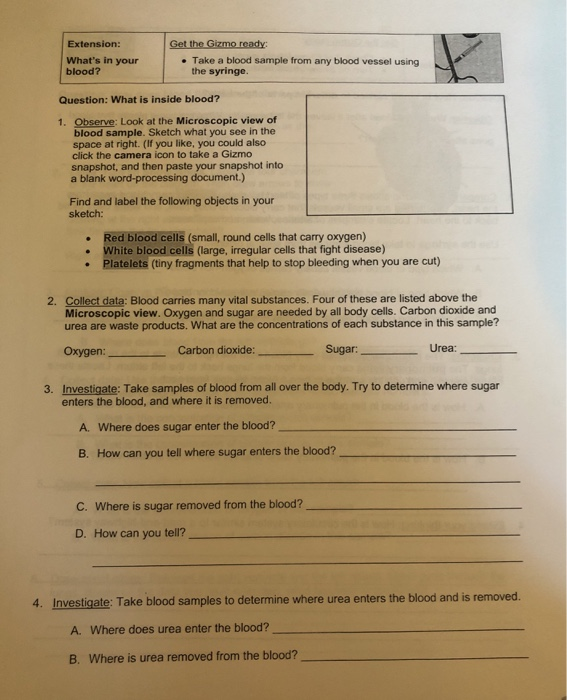 Extension:
What's in your blood?

Get the Gizmo ready:
• Take a blood sample from any blood vessel using the syringe.

Question: What is inside blood?

1. Observe: Look at the Microscopic view of blood sample. Sketch what you see in the space at right. (If you like, you could also click the camera icon to take a Gizmo snapshot, and then paste your snapshot into a blank word-processing document.)

Find and label the following objects in your sketch:

• Red blood cells (small, round cells that carry oxygen)
• White blood cells (large, irregular cells that fight disease)
• Platelets (tiny fragments that help to stop bleeding when you are cut)

2. Collect data: Blood carries many vital substances. Four of these are listed above the Microscopic view. Oxygen and sugar are needed by all body cells. Carbon dioxide and urea are waste products. What are the concentrations of each substance in this sample?

Oxygen: ____ Carbon dioxide: ____ Sugar: ____ Urea: ____

3. Investigate: Take samples of blood from all over the body. Try to determine where sugar enters the blood, and where it is removed.

A. Where does sugar enter the blood? ____

B. How can you tell where sugar enters the blood? ____

____

C. Where is sugar removed from the blood? ____

D. How can you tell? ____

____

4. Investigate: Take blood samples to determine where urea enters the blood and is removed.

A. Where does urea enter the blood? ____

B. Where is urea removed from the blood? ____